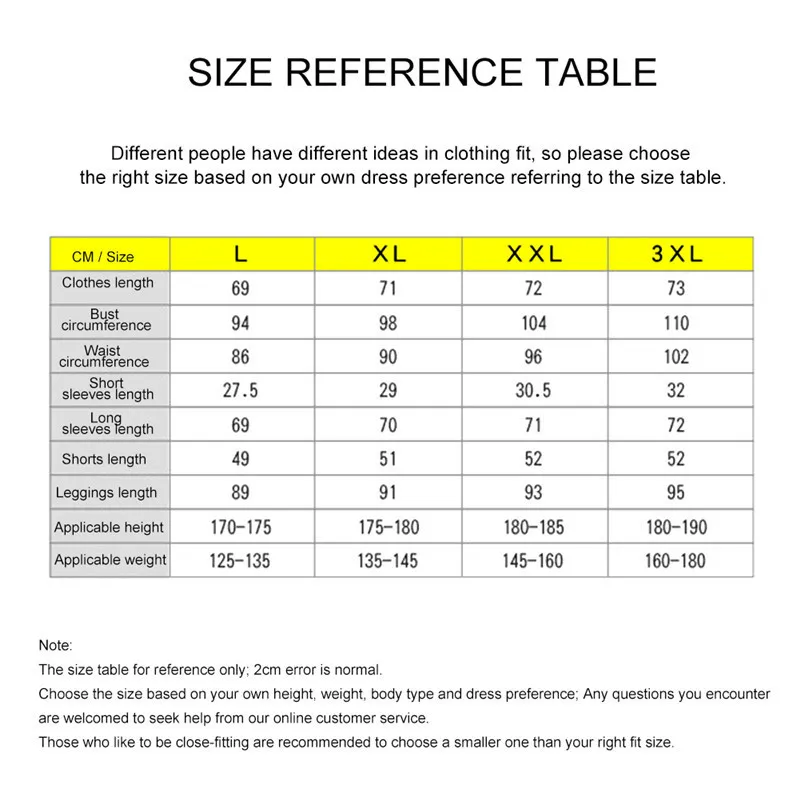 SIZE REFERENCE TABLE

Different people have different ideas in clothing fit, so please choose the right size based on your own dress preference referring to the size table.

| CM / Size | L | XL | XXL | 3XL |
|---|---|---|---|---|
| Clothes length | 69 | 71 | 72 | 73 |
| Bust circumference | 94 | 98 | 104 | 110 |
| Waist circumference | 86 | 90 | 96 | 102 |
| Short sleeves length | 27.5 | 29 | 30.5 | 32 |
| Long sleeves length | 69 | 70 | 71 | 72 |
| Shorts length | 49 | 51 | 52 | 52 |
| Leggings length | 89 | 91 | 93 | 95 |
| Applicable height | 170-175 | 175-180 | 180-185 | 180-190 |
| Applicable weight | 125-135 | 135-145 | 145-160 | 160-180 |

Note:
The size table for reference only; 2cm error is normal.
Choose the size based on your own height, weight, body type and dress preference; Any questions you encounter are welcomed to seek help from our online customer service.
Those who like to be close-fitting are recommended to choose a smaller one than your right fit size.